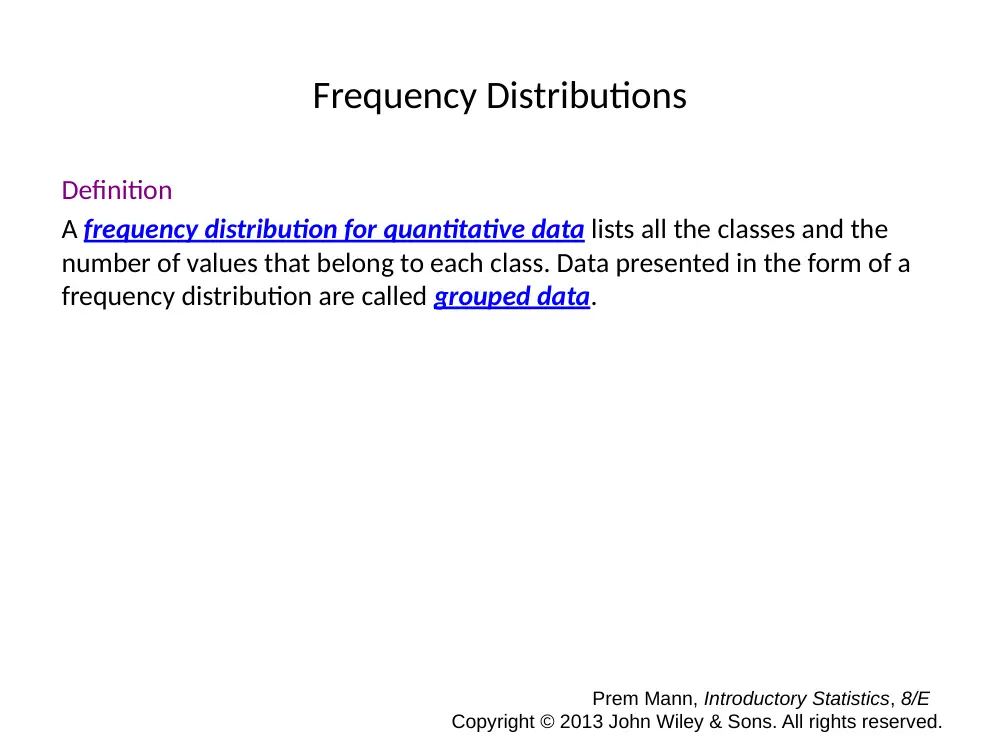 Frequency Distributions

Definition

A frequency distribution for quantitative data lists all the classes and the number of values that belong to each class. Data presented in the form of a frequency distribution are called grouped data.

Prem Mann, Introductory Statistics, 8/E
Copyright © 2013 John Wiley & Sons. All rights reserved.